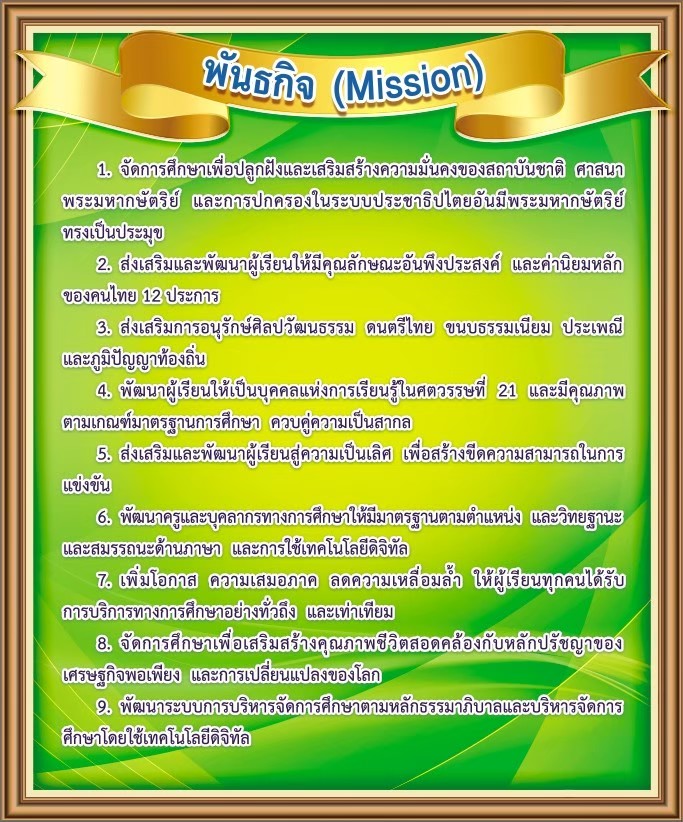 พันธกิจ (Mission)

1. จัดการศึกษาเพื่อปลูกฝังและเสริมสร้างความมั่นคงของสถาบันชาติ ศาสนา พระมหากษัตริย์ และการปกครองในระบบประชาธิปไตยอันมีพระมหากษัตริย์ทรงเป็นประมุข

2. ส่งเสริมและพัฒนาผู้เรียนให้มีคุณลักษณะอันพึงประสงค์ และค่านิยมหลักของคนไทย 12 ประการ

3. ส่งเสริมการอนุรักษ์ศิลปวัฒนธรรม ดนตรีไทย ขนบธรรมเนียม ประเพณี และภูมิปัญญาท้องถิ่น

4. พัฒนาผู้เรียนให้เป็นบุคคลแห่งการเรียนรู้ในศตวรรษที่ 21 และมีคุณภาพตามเกณฑ์มาตรฐานการศึกษา ควบคู่ความเป็นสากล

5. ส่งเสริมและพัฒนาผู้เรียนสู่ความเป็นเลิศ เพื่อสร้างขีดความสามารถในการแข่งขัน

6. พัฒนาครูและบุคลากรทางการศึกษาให้มีมาตรฐานตามตำแหน่ง และวิทยฐานะ และสมรรถนะด้านภาษา และการใช้เทคโนโลยีดิจิทัล

7. เพิ่มโอกาส ความเสมอภาค ลดความเหลื่อมล้ำ ให้ผู้เรียนทุกคนได้รับการบริการทางการศึกษาอย่างทั่วถึง และเท่าเทียม

8. จัดการศึกษาเพื่อเสริมสร้างคุณภาพชีวิตสอดคล้องกับหลักปรัชญาของเศรษฐกิจพอเพียง และการเปลี่ยนแปลงของโลก

9. พัฒนาระบบการบริหารจัดการศึกษาตามหลักธรรมาภิบาลและบริหารจัดการศึกษาโดยใช้เทคโนโลยีดิจิทัล